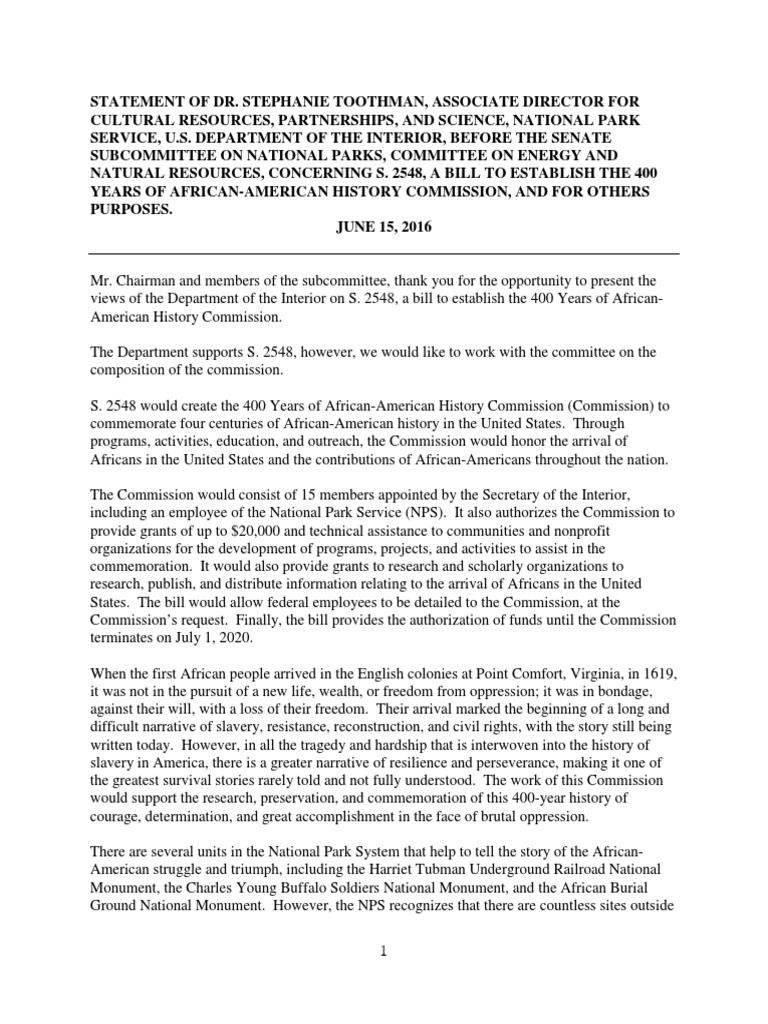 STATEMENT OF DR. STEPHANIE TOOTHMAN, ASSOCIATE DIRECTOR FOR CULTURAL RESOURCES, PARTNERSHIPS, AND SCIENCE, NATIONAL PARK SERVICE, U.S. DEPARTMENT OF THE INTERIOR, BEFORE THE SENATE SUBCOMMITTEE ON NATIONAL PARKS, COMMITTEE ON ENERGY AND NATURAL RESOURCES, CONCERNING S. 2548, A BILL TO ESTABLISH THE 400 YEARS OF AFRICAN-AMERICAN HISTORY COMMISSION, AND FOR OTHERS PURPOSES.
JUNE 15, 2016

Mr. Chairman and members of the subcommittee, thank you for the opportunity to present the views of the Department of the Interior on S. 2548, a bill to establish the 400 Years of African-American History Commission.

The Department supports S. 2548, however, we would like to work with the committee on the composition of the commission.

S. 2548 would create the 400 Years of African-American History Commission (Commission) to commemorate four centuries of African-American history in the United States. Through programs, activities, education, and outreach, the Commission would honor the arrival of Africans in the United States and the contributions of African-Americans throughout the nation.

The Commission would consist of 15 members appointed by the Secretary of the Interior, including an employee of the National Park Service (NPS). It also authorizes the Commission to provide grants of up to $20,000 and technical assistance to communities and nonprofit organizations for the development of programs, projects, and activities to assist in the commemoration. It would also provide grants to research and scholarly organizations to research, publish, and distribute information relating to the arrival of Africans in the United States. The bill would allow federal employees to be detailed to the Commission, at the Commission's request. Finally, the bill provides the authorization of funds until the Commission terminates on July 1, 2020.

When the first African people arrived in the English colonies at Point Comfort, Virginia, in 1619, it was not in the pursuit of a new life, wealth, or freedom from oppression; it was in bondage, against their will, with a loss of their freedom. Their arrival marked the beginning of a long and difficult narrative of slavery, resistance, reconstruction, and civil rights, with the story still being written today. However, in all the tragedy and hardship that is interwoven into the history of slavery in America, there is a greater narrative of resilience and perseverance, making it one of the greatest survival stories rarely told and not fully understood. The work of this Commission would support the research, preservation, and commemoration of this 400-year history of courage, determination, and great accomplishment in the face of brutal oppression.

There are several units in the National Park System that help to tell the story of the African-American struggle and triumph, including the Harriet Tubman Underground Railroad National Monument, the Charles Young Buffalo Soldiers National Monument, and the African Burial Ground National Monument. However, the NPS recognizes that there are countless sites outside

1